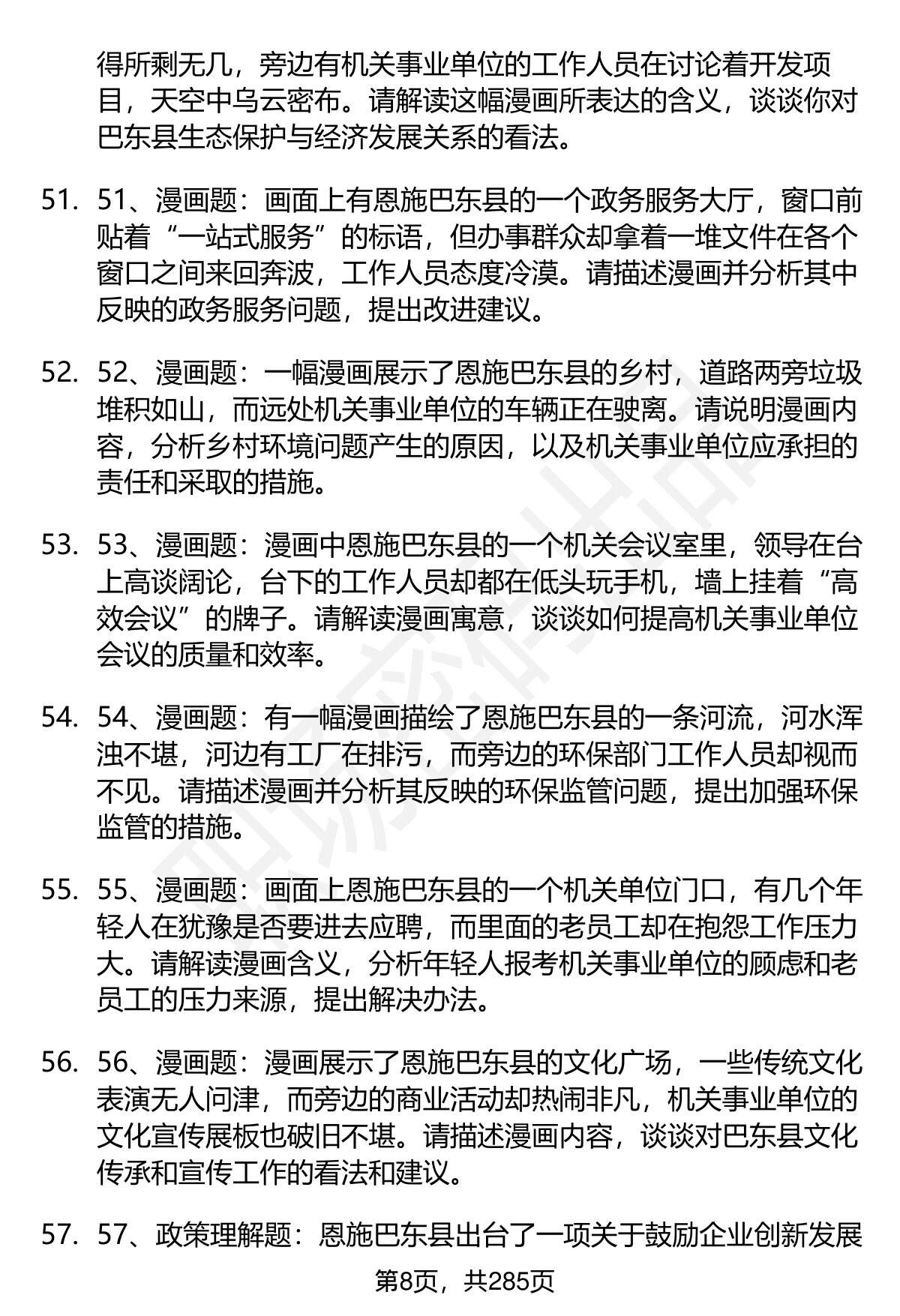 得所剩无几，旁边有机关事业单位的工作人员在讨论着开发项目，天空中乌云密布。请解读这幅漫画所表达的含义，谈谈你对巴东县生态保护与经济发展关系的看法。

51. 51、漫画题：画面上有恩施巴东县的一个政务服务大厅，窗口前贴着“一站式服务”的标语，但办事群众却拿着一堆文件在各个窗口之间来回奔波，工作人员态度冷漠。请描述漫画并分析其中反映的政务服务问题，提出改进建议。

52. 52、漫画题：一幅漫画展示了恩施巴东县的乡村，道路两旁垃圾堆积如山，而远处机关事业单位的车辆正在驶离。请说明漫画内容，分析乡村环境问题产生的原因，以及机关事业单位应承担的责任和采取的措施。

53. 53、漫画题：漫画中恩施巴东县的一个机关会议室里，领导在台上高谈阔论，台下的工作人员却都在低头玩手机，墙上挂着“高效会议”的牌子。请解读漫画寓意，谈谈如何提高机关事业单位会议的质量和效率。

54. 54、漫画题：有一幅漫画描绘了恩施巴东县的一条河流，河水浑浊不堪，河边有工厂在排污，而旁边的环保部门工作人员却视而不见。请描述漫画并分析其反映的环保监管问题，提出加强环保监管的措施。

55. 55、漫画题：画面上恩施巴东县的一个机关单位门口，有几个年轻人在犹豫是否要进去应聘，而里面的老员工却在抱怨工作压力大。请解读漫画含义，分析年轻人报考机关事业单位的顾虑和老员工的压力来源，提出解决办法。

56. 56、漫画题：漫画展示了恩施巴东县的文化广场，一些传统文化表演无人问津，而旁边的商业活动却热闹非凡，机关事业单位的文化宣传展板也破旧不堪。请描述漫画内容，谈谈对巴东县文化传承和宣传工作的看法和建议。

57. 57、政策理解题：恩施巴东县出台了一项关于鼓励企业创新发展

第8页，共285页